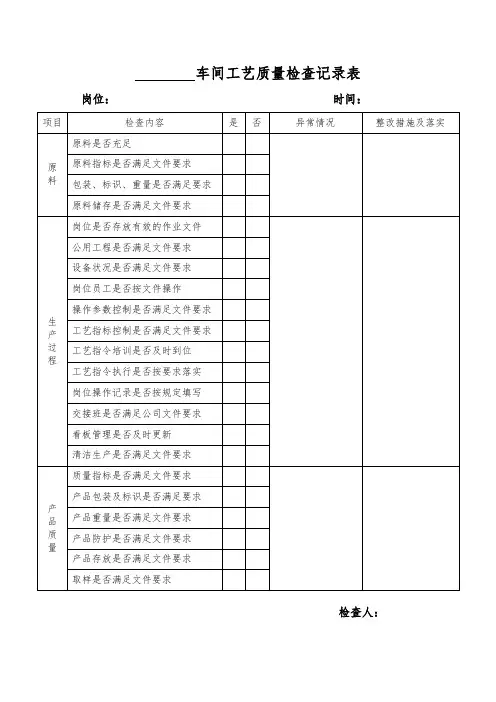 ________车间工艺质量检查记录表

岗位：　　　　　　　　　　　　　　　时间：

| 项目 | 检查内容 | 是 | 否 | 异常情况 | 整改措施及落实 |
|---|---|---|---|---|---|
| 原料 | 原料是否充足 | | | | |
| | 原料指标是否满足文件要求 | | | | |
| | 包装、标识、重量是否满足要求 | | | | |
| | 原料储存是否满足文件要求 | | | | |
| 生产过程 | 岗位是否存放有效的作业文件 | | | | |
| | 公用工程是否满足文件要求 | | | | |
| | 设备状况是否满足文件要求 | | | | |
| | 岗位员工是否按文件操作 | | | | |
| | 操作参数控制是否满足文件要求 | | | | |
| | 工艺指标控制是否满足文件要求 | | | | |
| | 工艺指令培训是否及时到位 | | | | |
| | 工艺指令执行是否按要求落实 | | | | |
| | 岗位操作记录是否按规定填写 | | | | |
| | 交接班是否满足公司文件要求 | | | | |
| | 看板管理是否及时更新 | | | | |
| | 清洁生产是否满足文件要求 | | | | |
| 产品质量 | 质量指标是否满足文件要求 | | | | |
| | 产品包装及标识是否满足要求 | | | | |
| | 产品重量是否满足文件要求 | | | | |
| | 产品防护是否满足文件要求 | | | | |
| | 产品存放是否满足文件要求 | | | | |
| | 取样是否满足文件要求 | | | | |

检查人：